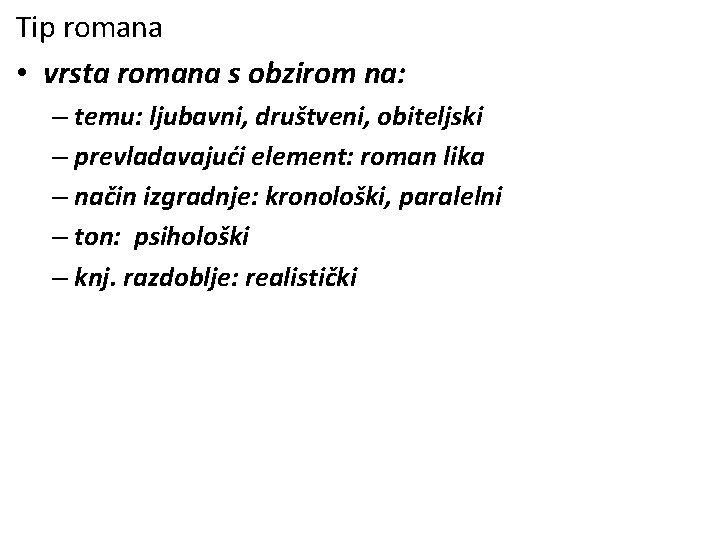 Tip romana

• vrsta romana s obzirom na:
– temu: ljubavni, društveni, obiteljski
– prevladavajući element: roman lika
– način izgradnje: kronološki, paralelni
– ton: psihološki
– knj. razdoblje: realistički